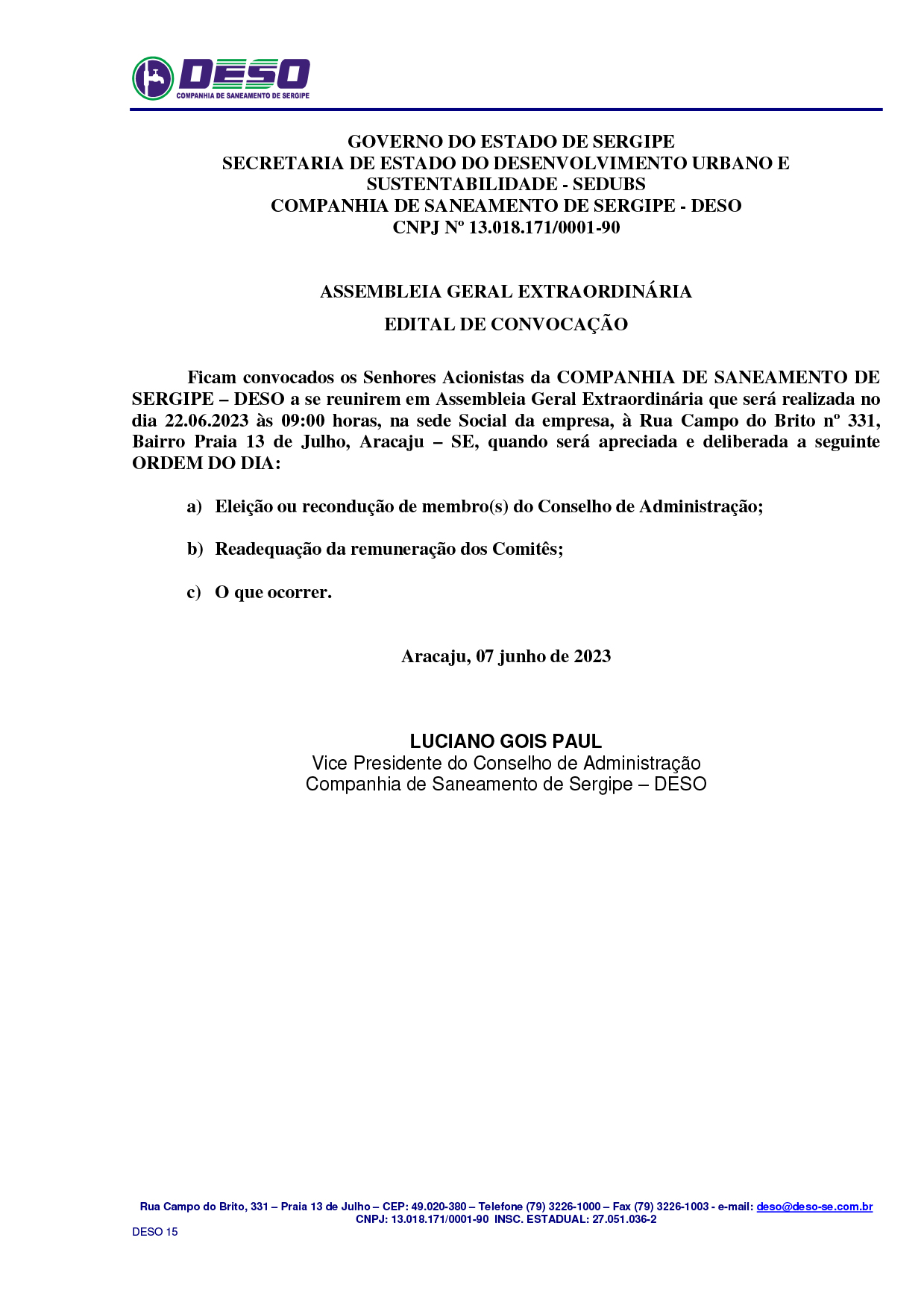 DESO
COMPANHIA DE SANEAMENTO DE SERGIPE

GOVERNO DO ESTADO DE SERGIPE
SECRETARIA DE ESTADO DO DESENVOLVIMENTO URBANO E SUSTENTABILIDADE - SEDUBS
COMPANHIA DE SANEAMENTO DE SERGIPE - DESO
CNPJ Nº 13.018.171/0001-90

ASSEMBLEIA GERAL EXTRAORDINÁRIA

EDITAL DE CONVOCAÇÃO

Ficam convocados os Senhores Acionistas da COMPANHIA DE SANEAMENTO DE SERGIPE – DESO a se reunirem em Assembleia Geral Extraordinária que será realizada no dia 22.06.2023 às 09:00 horas, na sede Social da empresa, à Rua Campo do Brito nº 331, Bairro Praia 13 de Julho, Aracaju – SE, quando será apreciada e deliberada a seguinte ORDEM DO DIA:

a) Eleição ou recondução de membro(s) do Conselho de Administração;

b) Readequação da remuneração dos Comitês;

c) O que ocorrer.

Aracaju, 07 junho de 2023

LUCIANO GOIS PAUL
Vice Presidente do Conselho de Administração
Companhia de Saneamento de Sergipe – DESO

Rua Campo do Brito, 331 – Praia 13 de Julho – CEP: 49.020-380 – Telefone (79) 3226-1000 – Fax (79) 3226-1003 - e-mail: deso@deso-se.com.br
CNPJ: 13.018.171/0001-90 INSC. ESTADUAL: 27.051.036-2
DESO 15